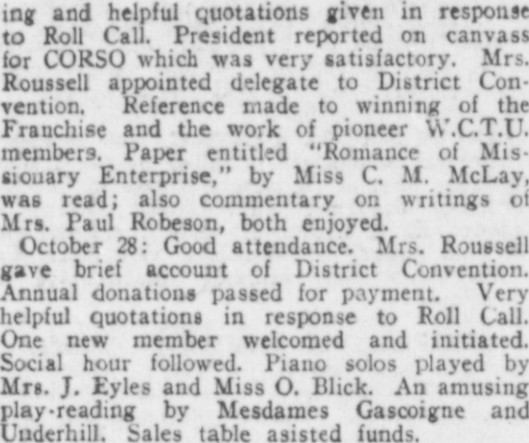 ing and helpful quotations given in response to Roll Call. President reported on canvass for CORSO which was very satisfactory. Mrs. Roussell appointed delegate to District Convention. Reference made to winning of the Franchise and the work of pioneer W.C.T.U. members. Paper entitled "Romance of Missionary Enterprise," by Miss C. M. McLay, was read; also commentary on writings of Mrs. Paul Robeson, both enjoyed.

October 28: Good attendance. Mrs. Roussell gave brief account of District Convention. Annual donations passed for payment. Very helpful quotations in response to Roll Call. One new member welcomed and initiated. Social hour followed. Piano solos played by Mrs. J. Eyles and Miss O. Blick. An amusing play-reading by Mesdames Gascoigne and Underhill. Sales table asisted funds.